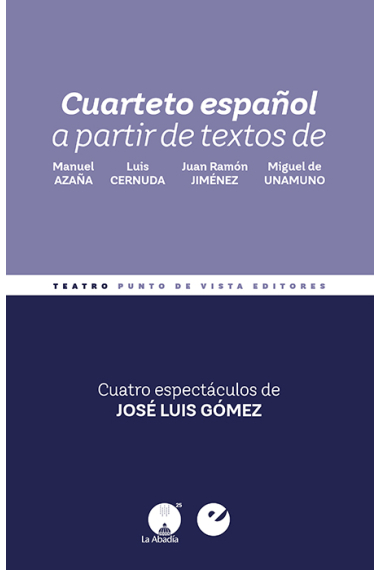 Cuarteto español
a partir de textos de

Manuel AZAÑA

Luis CERNUDA

Juan Ramón JIMÉNEZ

Miguel de UNAMUNO

TEATRO PUNTO DE VISTA EDITORES

Cuatro espectáculos de
JOSÉ LUIS GÓMEZ

25
La Abadía

e